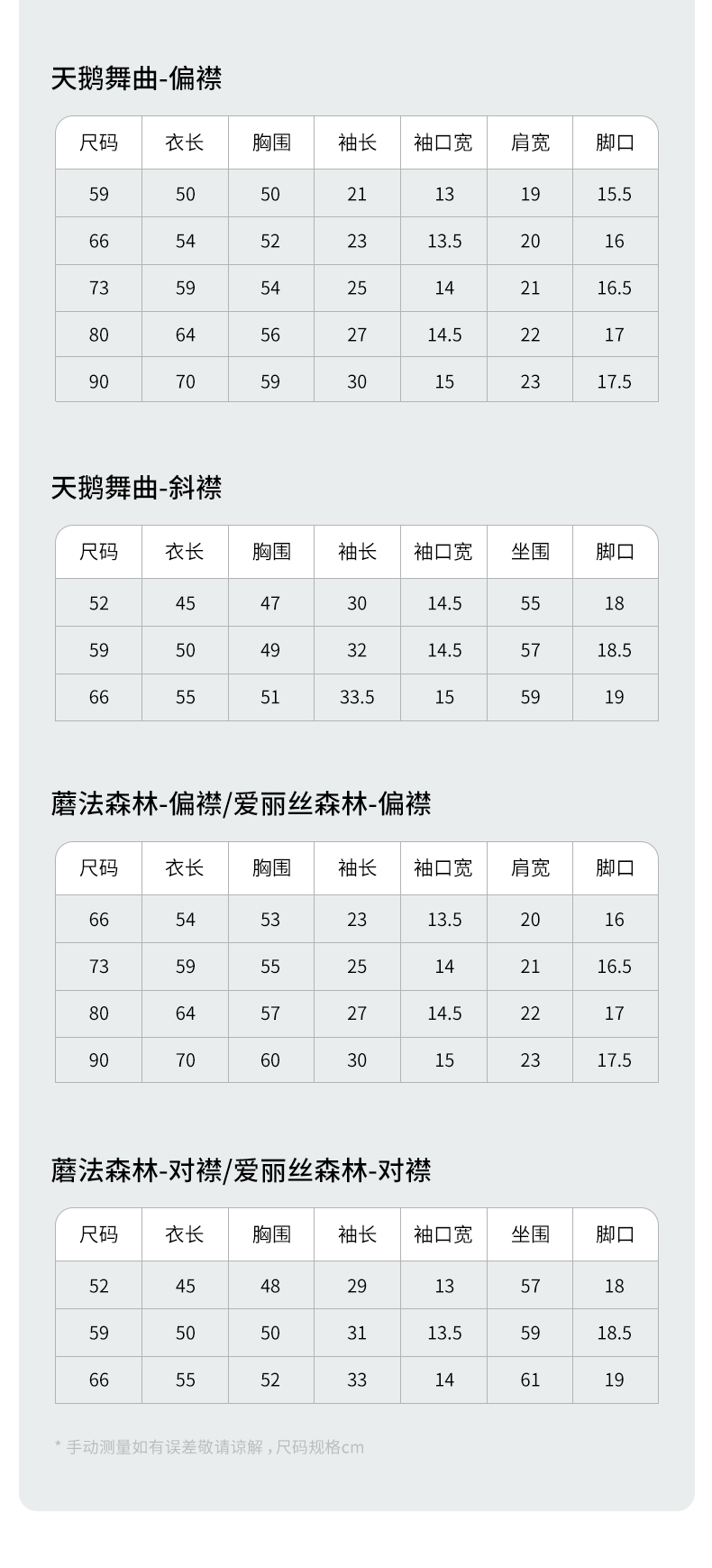 天鹅舞曲-偏襟

| 尺码 | 衣长 | 胸围 | 袖长 | 袖口宽 | 肩宽 | 脚口 |
|---|---|---|---|---|---|---|
| 59 | 50 | 50 | 21 | 13 | 19 | 15.5 |
| 66 | 54 | 52 | 23 | 13.5 | 20 | 16 |
| 73 | 59 | 54 | 25 | 14 | 21 | 16.5 |
| 80 | 64 | 56 | 27 | 14.5 | 22 | 17 |
| 90 | 70 | 59 | 30 | 15 | 23 | 17.5 |

天鹅舞曲-斜襟

| 尺码 | 衣长 | 胸围 | 袖长 | 袖口宽 | 坐围 | 脚口 |
|---|---|---|---|---|---|---|
| 52 | 45 | 47 | 30 | 14.5 | 55 | 18 |
| 59 | 50 | 49 | 32 | 14.5 | 57 | 18.5 |
| 66 | 55 | 51 | 33.5 | 15 | 59 | 19 |

蘑法森林-偏襟/爱丽丝森林-偏襟

| 尺码 | 衣长 | 胸围 | 袖长 | 袖口宽 | 肩宽 | 脚口 |
|---|---|---|---|---|---|---|
| 66 | 54 | 53 | 23 | 13.5 | 20 | 16 |
| 73 | 59 | 55 | 25 | 14 | 21 | 16.5 |
| 80 | 64 | 57 | 27 | 14.5 | 22 | 17 |
| 90 | 70 | 60 | 30 | 15 | 23 | 17.5 |

蘑法森林-对襟/爱丽丝森林-对襟

| 尺码 | 衣长 | 胸围 | 袖长 | 袖口宽 | 坐围 | 脚口 |
|---|---|---|---|---|---|---|
| 52 | 45 | 48 | 29 | 13 | 57 | 18 |
| 59 | 50 | 50 | 31 | 13.5 | 59 | 18.5 |
| 66 | 55 | 52 | 33 | 14 | 61 | 19 |

* 手动测量如有误差敬请谅解，尺码规格cm